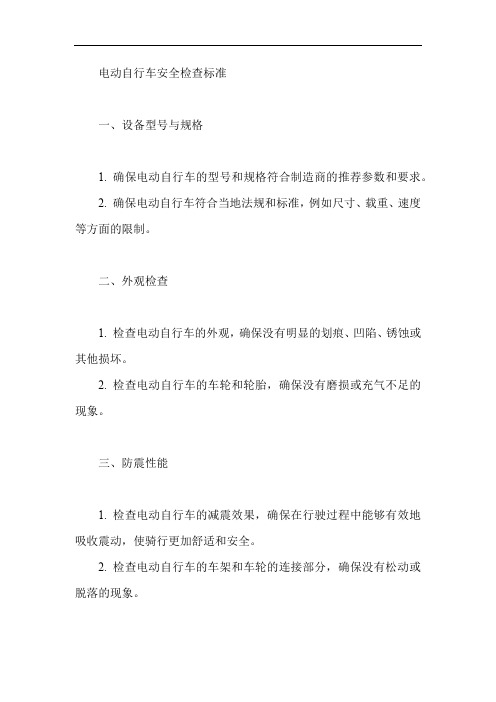 电动自行车安全检查标准

一、设备型号与规格

1. 确保电动自行车的型号和规格符合制造商的推荐参数和要求。

2. 确保电动自行车符合当地法规和标准，例如尺寸、载重、速度等方面的限制。

二、外观检查

1. 检查电动自行车的外观，确保没有明显的划痕、凹陷、锈蚀或其他损坏。

2. 检查电动自行车的车轮和轮胎，确保没有磨损或充气不足的现象。

三、防震性能

1. 检查电动自行车的减震效果，确保在行驶过程中能够有效地吸收震动，使骑行更加舒适和安全。

2. 检查电动自行车的车架和车轮的连接部分，确保没有松动或脱落的现象。